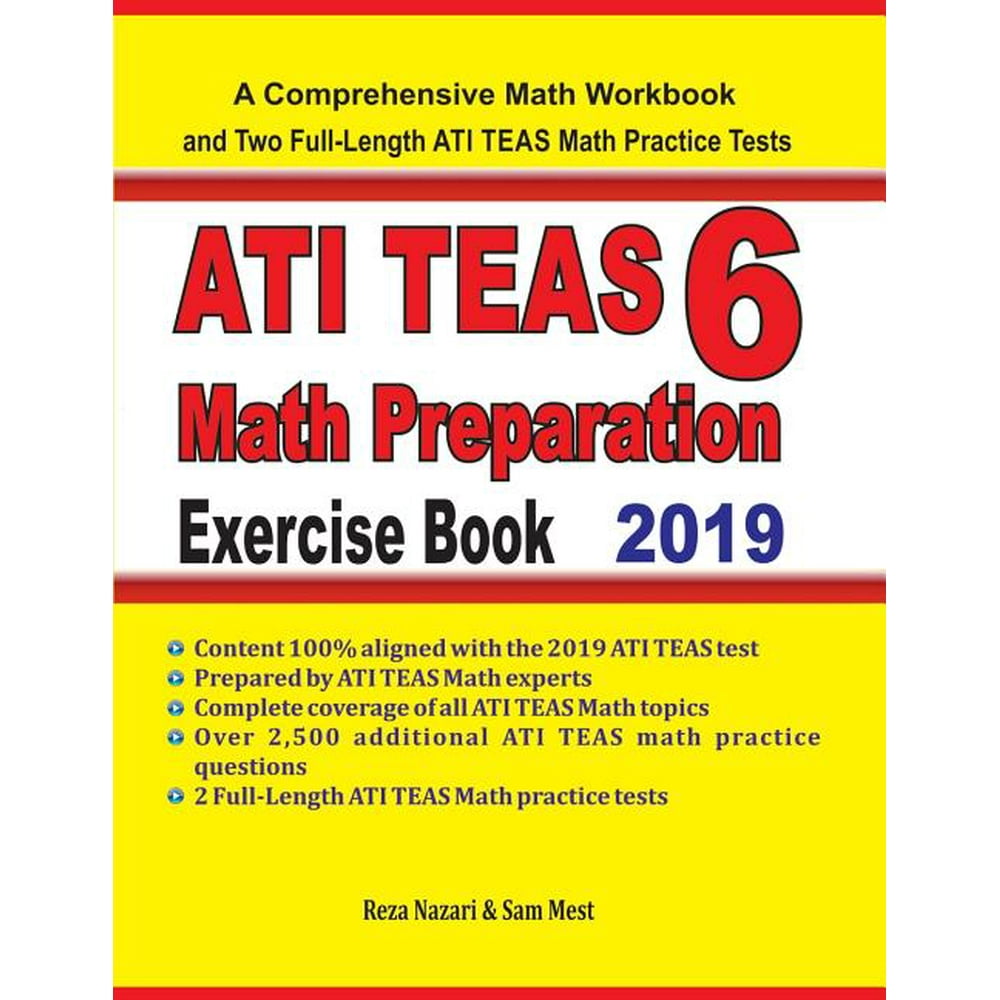 A Comprehensive Math Workbook
and Two Full-Length ATI TEAS Math Practice Tests

ATI TEAS 6
Math Preparation
Exercise Book 2019

• Content 100% aligned with the 2019 ATI TEAS test
• Prepared by ATI TEAS Math experts
• Complete coverage of all ATI TEAS Math topics
• Over 2,500 additional ATI TEAS math practice questions
• 2 Full-Length ATI TEAS Math practice tests

Reza Nazari & Sam Mest